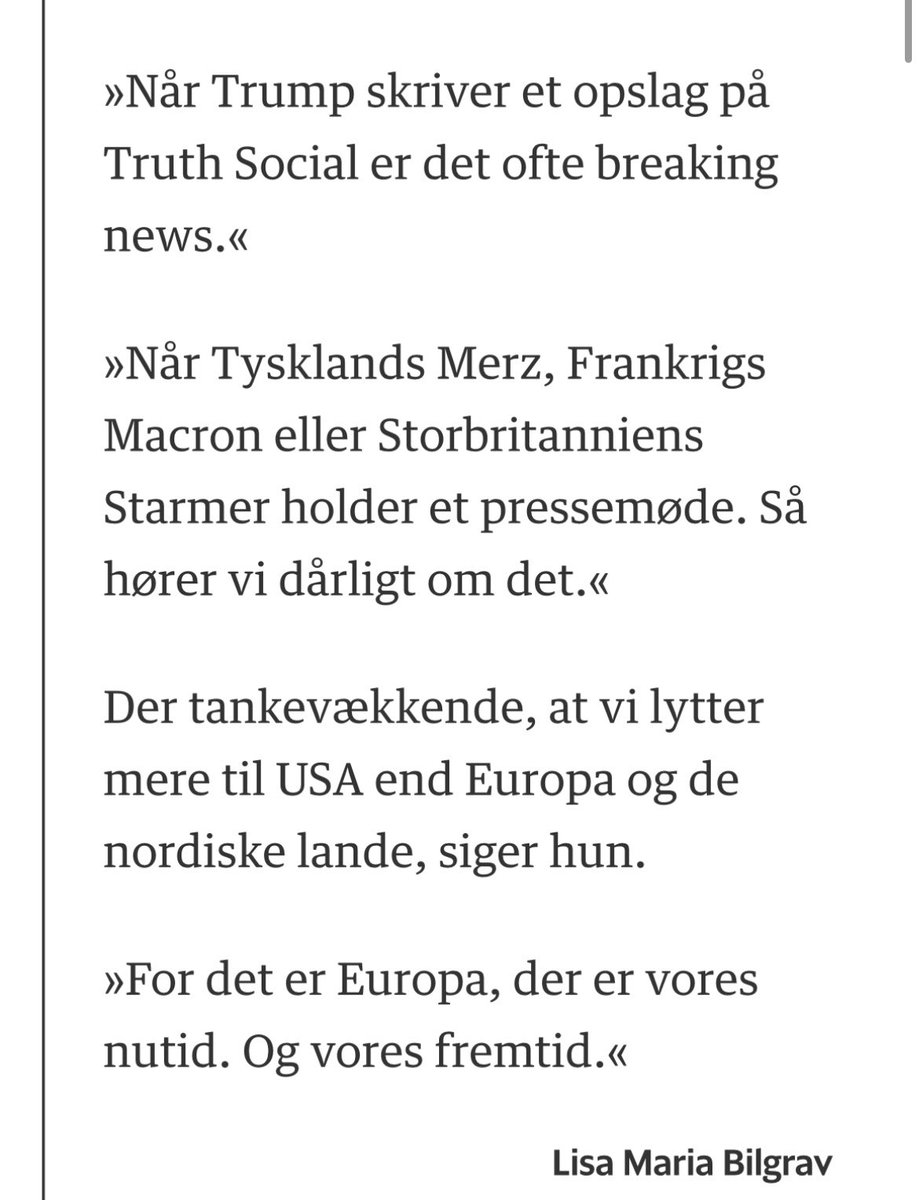 »Når Trump skriver et opslag på Truth Social er det ofte breaking news.«

»Når Tysklands Merz, Frankrigs Macron eller Storbritanniens Starmer holder et pressemøde. Så hører vi dårligt om det.«

Der tankevækkende, at vi lytter mere til USA end Europa og de nordiske lande, siger hun.

»For det er Europa, der er vores nutid. Og vores fremtid.«

Lisa Maria Bilgrav